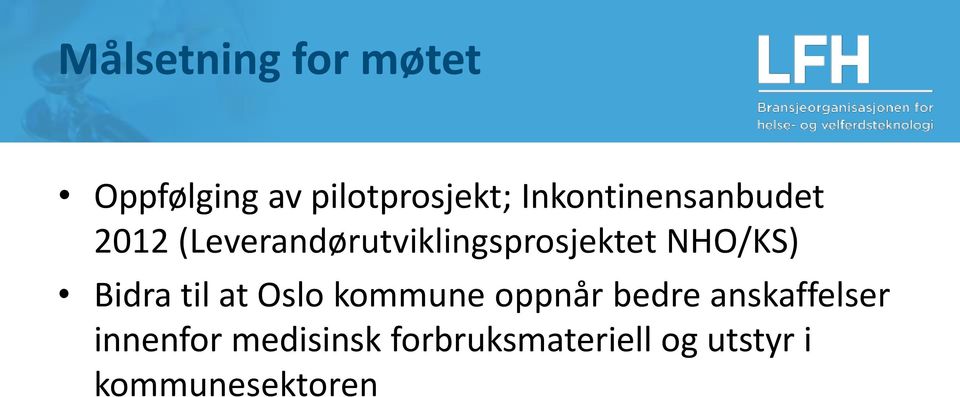 Målsetning for møtet

LFH
Bransjeorganisasjonen for helse- og velferdsteknologi

• Oppfølging av pilotprosjekt; Inkontinensanbudet 2012 (Leverandørutviklingsprosjektet NHO/KS)
• Bidra til at Oslo kommune oppnår bedre anskaffelser innenfor medisinsk forbruksmateriell og utstyr i kommunesektoren